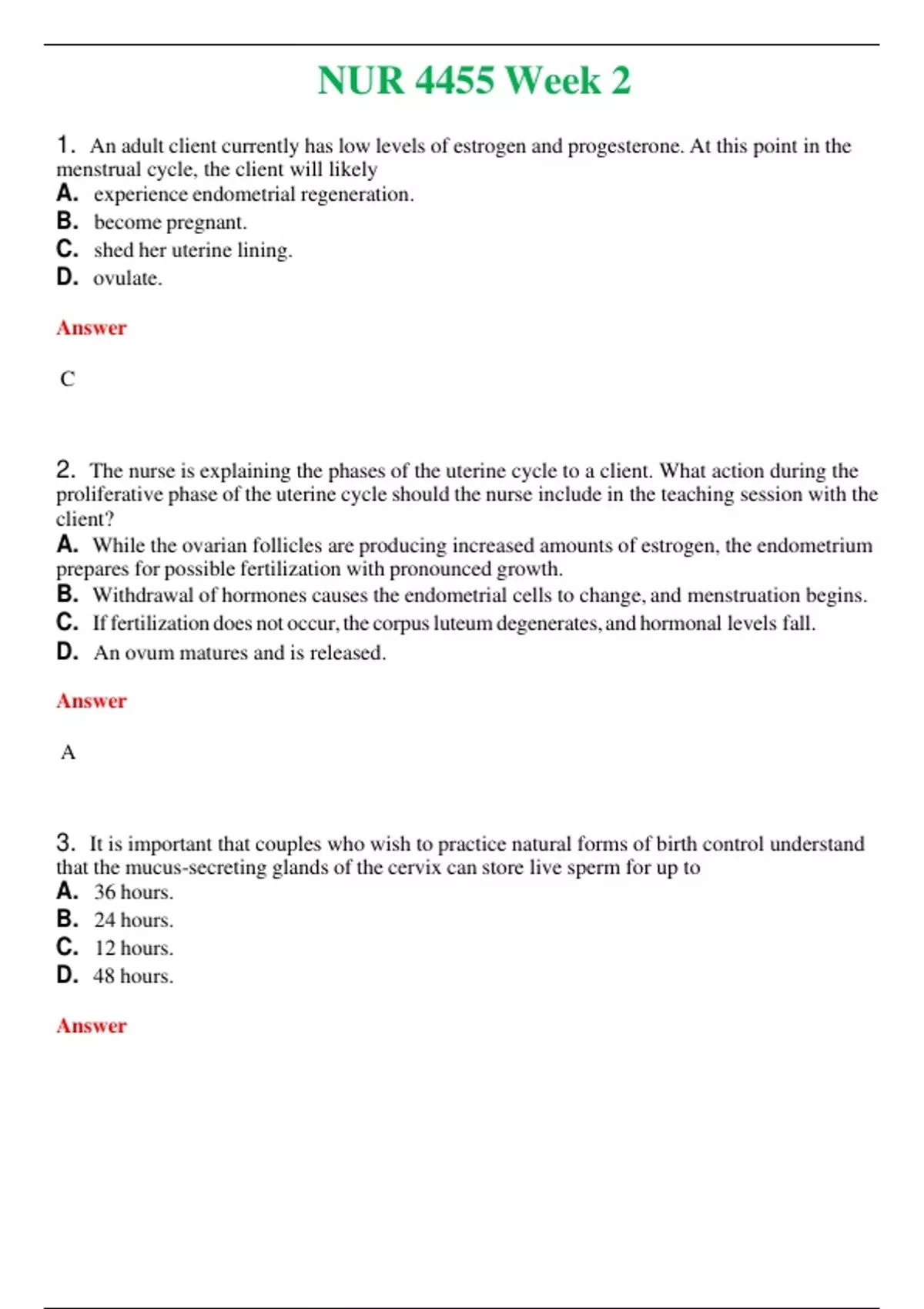 NUR 4455 Week 2

1. An adult client currently has low levels of estrogen and progesterone. At this point in the menstrual cycle, the client will likely
A. experience endometrial regeneration.
B. become pregnant.
C. shed her uterine lining.
D. ovulate.

Answer

C

2. The nurse is explaining the phases of the uterine cycle to a client. What action during the proliferative phase of the uterine cycle should the nurse include in the teaching session with the client?
A. While the ovarian follicles are producing increased amounts of estrogen, the endometrium prepares for possible fertilization with pronounced growth.
B. Withdrawal of hormones causes the endometrial cells to change, and menstruation begins.
C. If fertilization does not occur, the corpus luteum degenerates, and hormonal levels fall.
D. An ovum matures and is released.

Answer

A

3. It is important that couples who wish to practice natural forms of birth control understand that the mucus-secreting glands of the cervix can store live sperm for up to
A. 36 hours.
B. 24 hours.
C. 12 hours.
D. 48 hours.

Answer